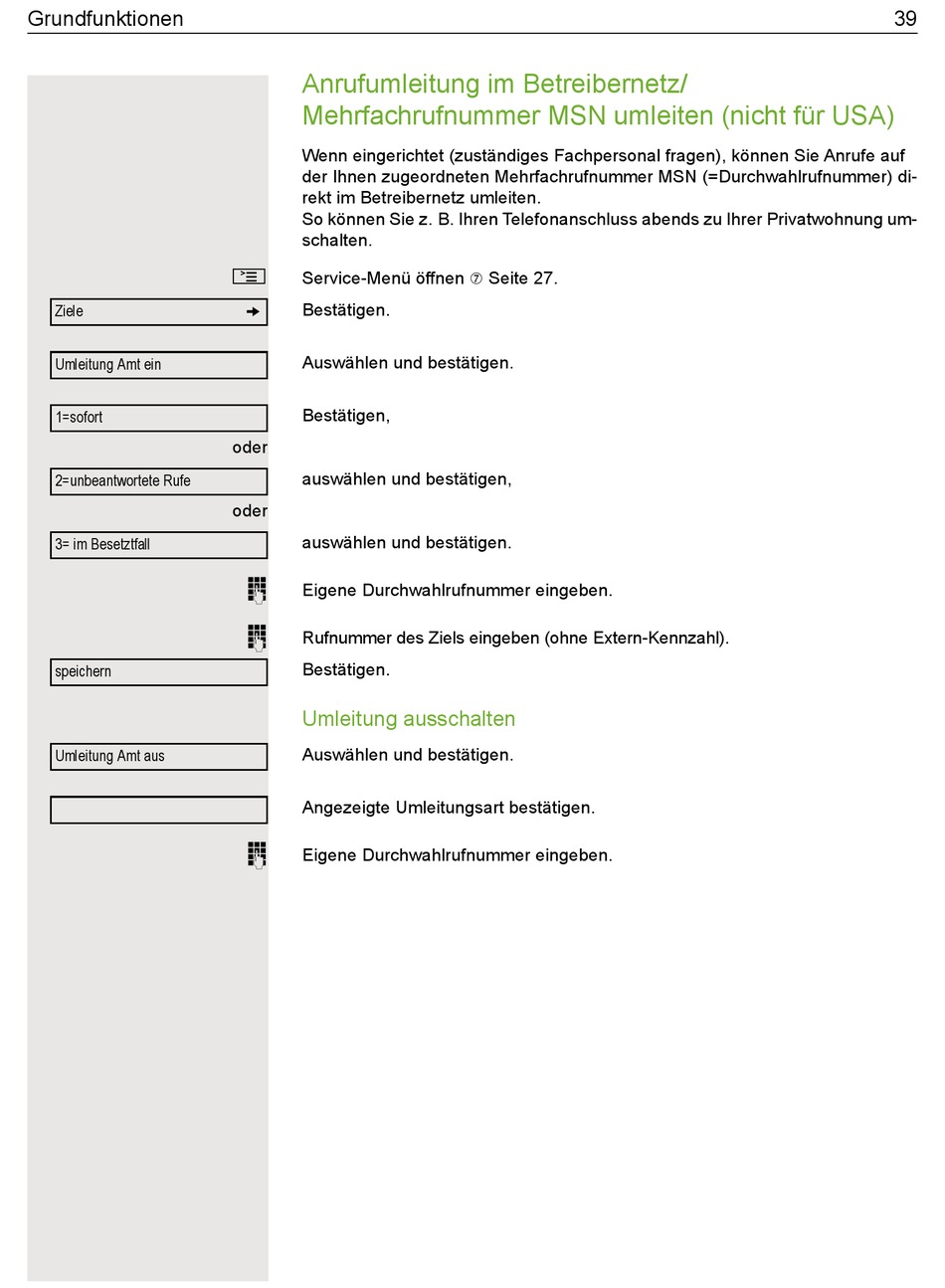 Grundfunktionen 39

Anrufumleitung im Betreibernetz/ Mehrfachrufnummer MSN umleiten (nicht für USA)

Wenn eingerichtet (zuständiges Fachpersonal fragen), können Sie Anrufe auf der Ihnen zugeordneten Mehrfachrufnummer MSN (=Durchwahlrufnummer) direkt im Betreibernetz umleiten.
So können Sie z. B. Ihren Telefonanschluss abends zu Ihrer Privatwohnung umschalten.

Service-Menü öffnen ⑦ Seite 27.

Ziele → Bestätigen.

Umleitung Amt ein Auswählen und bestätigen.

1=sofort Bestätigen,

oder

2=unbeantwortete Rufe auswählen und bestätigen,

oder

3= im Besetztfall auswählen und bestätigen.

Eigene Durchwahlrufnummer eingeben.

Rufnummer des Ziels eingeben (ohne Extern-Kennzahl).

speichern Bestätigen.

Umleitung ausschalten

Umleitung Amt aus Auswählen und bestätigen.

Angezeigte Umleitungsart bestätigen.

Eigene Durchwahlrufnummer eingeben.